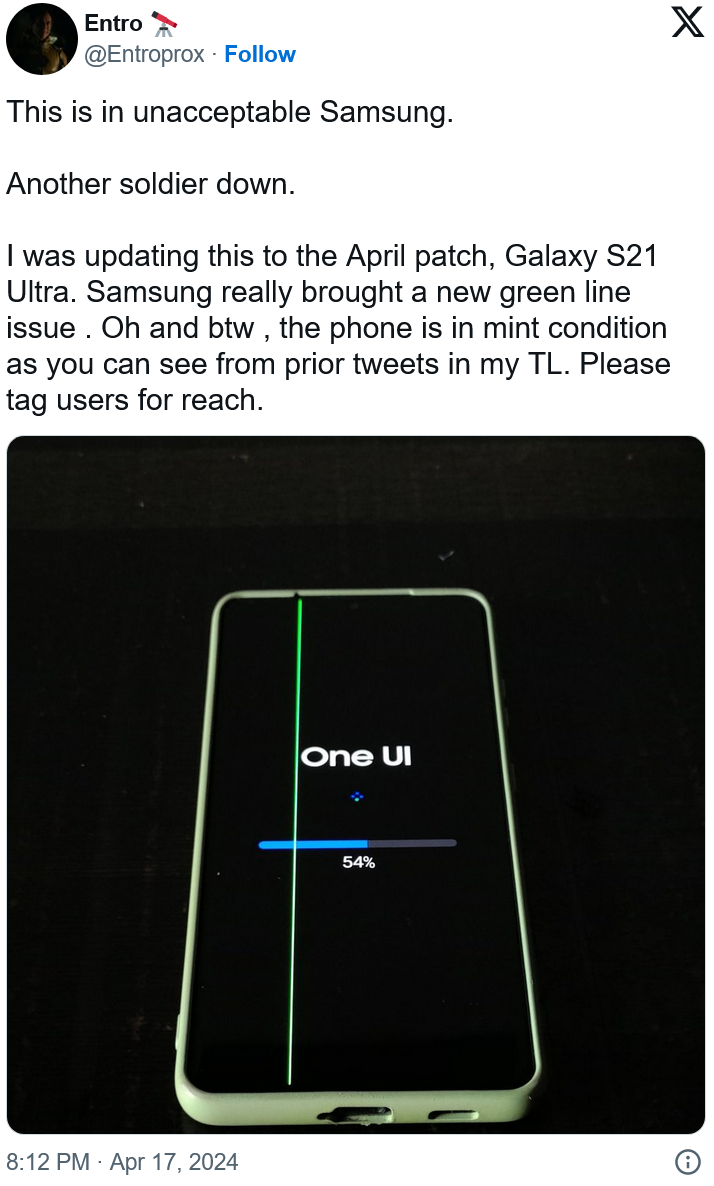 Entro 🔭
@Entroprox · Follow

This is in unacceptable Samsung.

Another soldier down.

I was updating this to the April patch, Galaxy S21 Ultra. Samsung really brought a new green line issue . Oh and btw , the phone is in mint condition as you can see from prior tweets in my TL. Please tag users for reach.

One UI

54%

8:12 PM · Apr 17, 2024